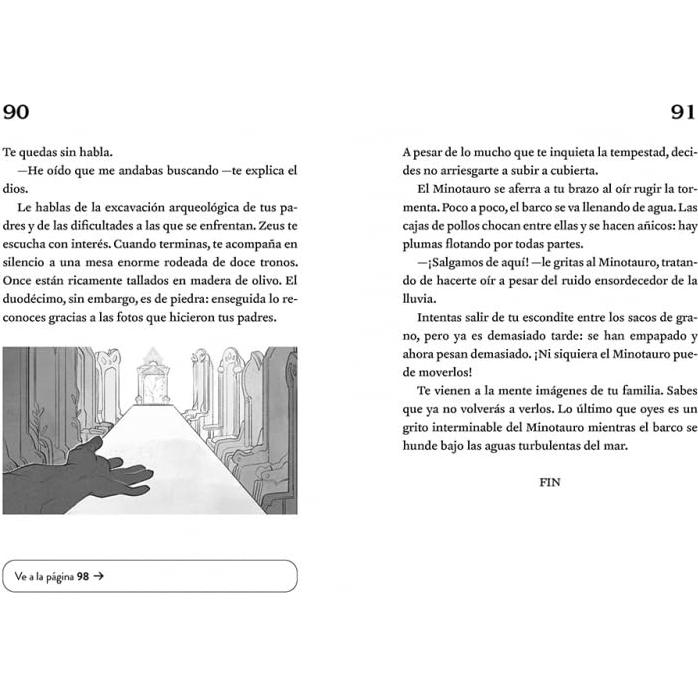 90

Te quedas sin habla.

—He oído que me andabas buscando —te explica el dios.

Le hablas de la excavación arqueológica de tus padres y de las dificultades a las que se enfrentan. Zeus te escucha con interés. Cuando terminas, te acompaña en silencio a una mesa enorme rodeada de doce tronos. Once están ricamente tallados en madera de olivo. El duodécimo, sin embargo, es de piedra: enseguida lo reconoces gracias a las fotos que hicieron tus padres.

Ve a la página 98 →

91

A pesar de lo mucho que te inquieta la tempestad, decides no arriesgarte a subir a cubierta.

El Minotauro se aferra a tu brazo al oír rugir la tormenta. Poco a poco, el barco se va llenando de agua. Las cajas de pollos chocan entre ellas y se hacen añicos: hay plumas flotando por todas partes.

—¡Salgamos de aquí! —le gritas al Minotauro, tratando de hacerte oír a pesar del ruido ensordecedor de la lluvia.

Intentas salir de tu escondite entre los sacos de grano, pero ya es demasiado tarde: se han empapado y ahora pesan demasiado. ¡Ni siquiera el Minotauro puede moverlos!

Te vienen a la mente imágenes de tu familia. Sabes que ya no volverás a verlos. Lo último que oyes es un grito interminable del Minotauro mientras el barco se hunde bajo las aguas turbulentas del mar.

FIN